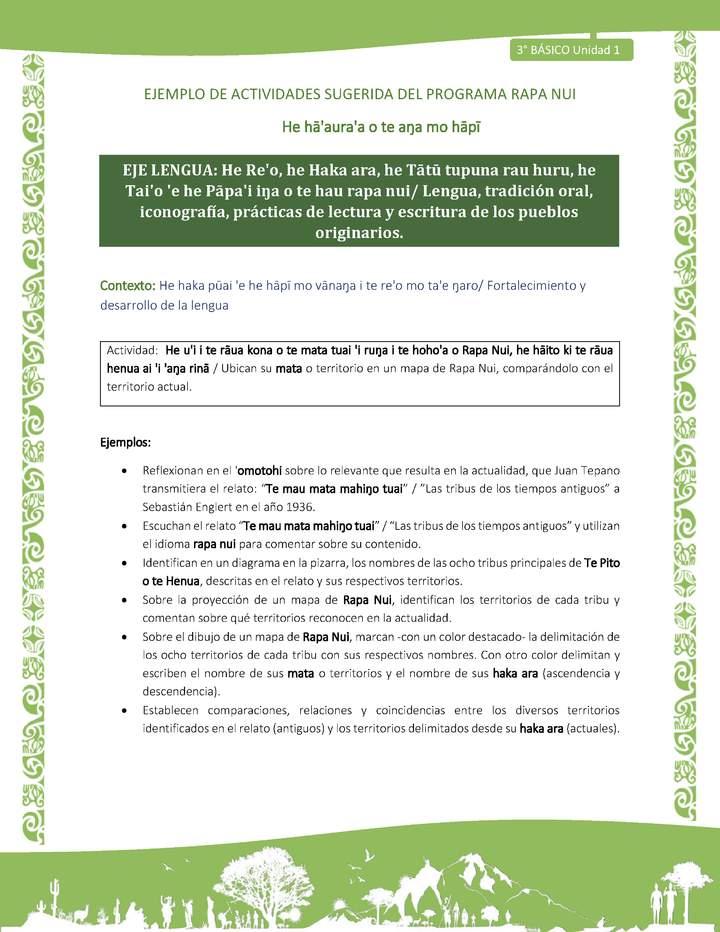 3° BÁSICO Unidad 1

EJEMPLO DE ACTIVIDADES SUGERIDA DEL PROGRAMA RAPA NUI

He hā'aura'a o te aŋa mo hāpī

EJE LENGUA: He Re'o, he Haka ara, he Tātū tupuna rau huru, he Tai'o 'e he Pāpa'i iŋa o te hau rapa nui/ Lengua, tradición oral, iconografía, prácticas de lectura y escritura de los pueblos originarios.

Contexto: He haka pūai 'e he hāpī mo vānaŋa i te re'o mo ta'e ŋaro/ Fortalecimiento y desarrollo de la lengua

Actividad: He u'i i te rāua kona o te mata tuai 'i ruŋa i te hoho'a o Rapa Nui, he hāito ki te rāua henua ai 'i 'aŋa rinā / Ubican su mata o territorio en un mapa de Rapa Nui, comparándolo con el territorio actual.

Ejemplos:

• Reflexionan en el 'omotohi sobre lo relevante que resulta en la actualidad, que Juan Tepano transmitiera el relato: "Te mau mata mahiŋo tuai" / "Las tribus de los tiempos antiguos" a Sebastián Englert en el año 1936.
• Escuchan el relato "Te mau mata mahiŋo tuai" / "Las tribus de los tiempos antiguos" y utilizan el idioma rapa nui para comentar sobre su contenido.
• Identifican en un diagrama en la pizarra, los nombres de las ocho tribus principales de Te Pito o te Henua, descritas en el relato y sus respectivos territorios.
• Sobre la proyección de un mapa de Rapa Nui, identifican los territorios de cada tribu y comentan sobre qué territorios reconocen en la actualidad.
• Sobre el dibujo de un mapa de Rapa Nui, marcan -con un color destacado- la delimitación de los ocho territorios de cada tribu con sus respectivos nombres. Con otro color delimitan y escriben el nombre de sus mata o territorios y el nombre de sus haka ara (ascendencia y descendencia).
• Establecen comparaciones, relaciones y coincidencias entre los diversos territorios identificados en el relato (antiguos) y los territorios delimitados desde su haka ara (actuales).